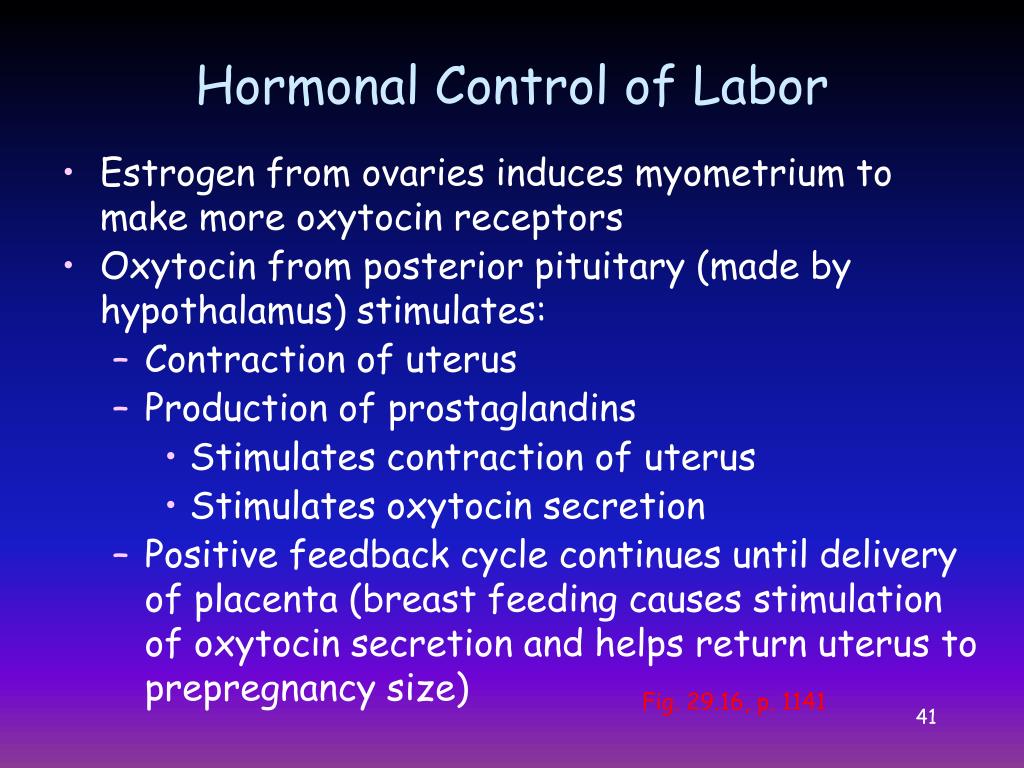 Hormonal Control of Labor

• Estrogen from ovaries induces myometrium to make more oxytocin receptors
• Oxytocin from posterior pituitary (made by hypothalamus) stimulates:
  – Contraction of uterus
  – Production of prostaglandins
    • Stimulates contraction of uterus
    • Stimulates oxytocin secretion
  – Positive feedback cycle continues until delivery of placenta (breast feeding causes stimulation of oxytocin secretion and helps return uterus to prepregnancy size)

Fig. 29.16, p. 1141

41